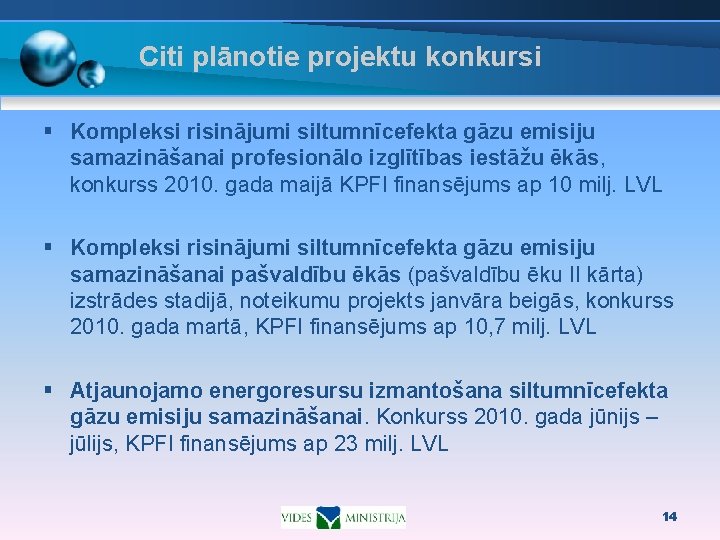 Citi plānotie projektu konkursi

▪ Kompleksi risinājumi siltumnīcefekta gāzu emisiju samazināšanai profesionālo izglītības iestāžu ēkās, konkurss 2010. gada maijā KPFI finansējums ap 10 milj. LVL

▪ Kompleksi risinājumi siltumnīcefekta gāzu emisiju samazināšanai pašvaldību ēkās (pašvaldību ēku II kārta) izstrādes stadijā, noteikumu projekts janvāra beigās, konkurss 2010. gada martā, KPFI finansējums ap 10,7 milj. LVL

▪ Atjaunojamo energoresursu izmantošana siltumnīcefekta gāzu emisiju samazināšanai. Konkurss 2010. gada jūnijs – jūlijs, KPFI finansējums ap 23 milj. LVL

VIDES MINISTRIJA

14